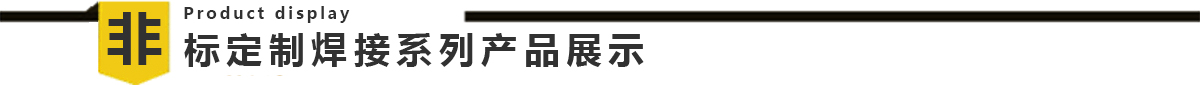 非

Product display

标定制焊接系列产品展示